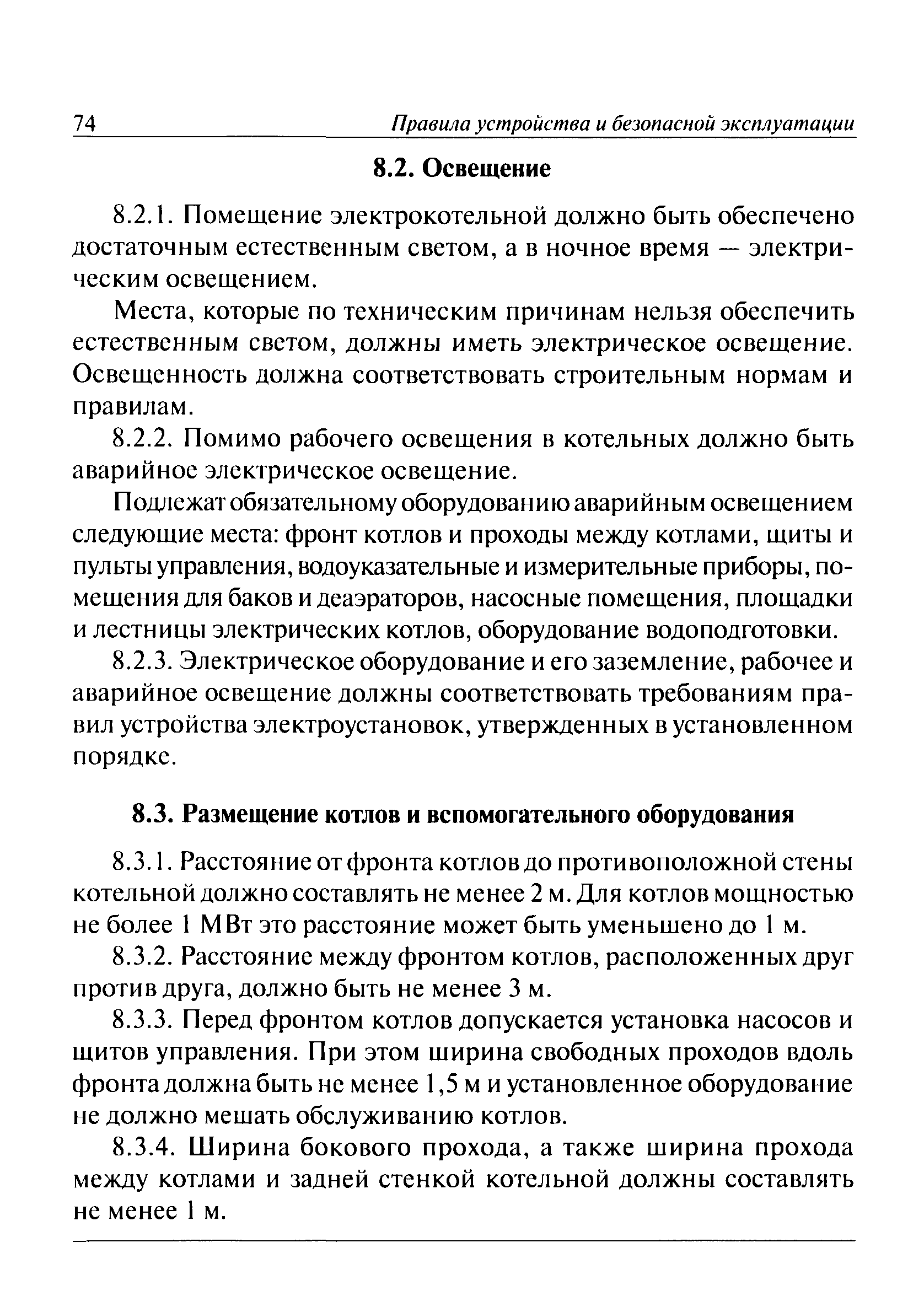 74 Правила устройства и безопасной эксплуатации

8.2. Освещение

8.2.1. Помещение электрокотельной должно быть обеспечено достаточным естественным светом, а в ночное время — электрическим освещением.

Места, которые по техническим причинам нельзя обеспечить естественным светом, должны иметь электрическое освещение. Освещенность должна соответствовать строительным нормам и правилам.

8.2.2. Помимо рабочего освещения в котельных должно быть аварийное электрическое освещение.

Подлежат обязательному оборудованию аварийным освещением следующие места: фронт котлов и проходы между котлами, щиты и пульты управления, водоуказательные и измерительные приборы, помещения для баков и деаэраторов, насосные помещения, площадки и лестницы электрических котлов, оборудование водоподготовки.

8.2.3. Электрическое оборудование и его заземление, рабочее и аварийное освещение должны соответствовать требованиям правил устройства электроустановок, утвержденных в установленном порядке.

8.3. Размещение котлов и вспомогательного оборудования

8.3.1. Расстояние от фронта котлов до противоположной стены котельной должно составлять не менее 2 м. Для котлов мощностью не более 1 МВт это расстояние может быть уменьшено до 1 м.

8.3.2. Расстояние между фронтом котлов, расположенных друг против друга, должно быть не менее 3 м.

8.3.3. Перед фронтом котлов допускается установка насосов и щитов управления. При этом ширина свободных проходов вдоль фронта должна быть не менее 1,5 м и установленное оборудование не должно мешать обслуживанию котлов.

8.3.4. Ширина бокового прохода, а также ширина прохода между котлами и задней стенкой котельной должны составлять не менее 1 м.